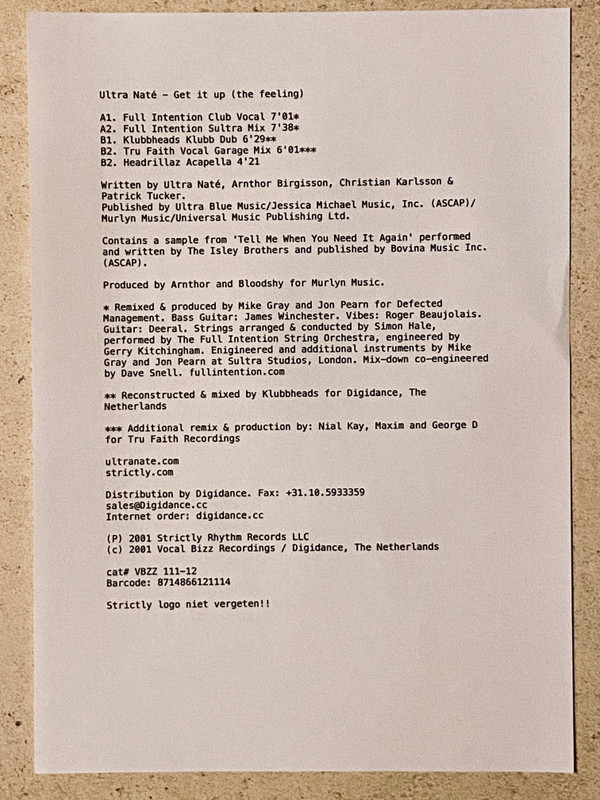 Ultra Naté - Get it up (the feeling)

A1. Full Intention Club Vocal 7'01*
A2. Full Intention Sultra Mix 7'38*
B1. Klubbheads Klubb Dub 6'29**
B2. Tru Faith Vocal Garage Mix 6'01***
B2. Headrillaz Acapella 4'21

Written by Ultra Naté, Arnthor Birgisson, Christian Karlsson & Patrick Tucker.
Published by Ultra Blue Music/Jessica Michael Music, Inc. (ASCAP)/ Murlyn Music/Universal Music Publishing Ltd.

Contains a sample from 'Tell Me When You Need It Again' performed and written by The Isley Brothers and published by Bovina Music Inc. (ASCAP).

Produced by Arnthor and Bloodshy for Murlyn Music.

* Remixed & produced by Mike Gray and Jon Pearn for Defected Management. Bass Guitar: James Winchester. Vibes: Roger Beaujolais. Guitar: Deeral. Strings arranged & conducted by Simon Hale, performed by The Full Intention String Orchestra, engineered by Gerry Kitchingham. Enigineered and additional instruments by Mike Gray and Jon Pearn at Sultra Studios, London. Mix-down co-engineered by Dave Snell. fullintention.com

** Reconstructed & mixed by Klubbheads for Digidance, The Netherlands

*** Additional remix & production by: Nial Kay, Maxim and George D for Tru Faith Recordings

ultranate.com
strictly.com

Distribution by Digidance. Fax: +31.10.5933359
sales@Digidance.cc
Internet order: digidance.cc

(P) 2001 Strictly Rhythm Records LLC
(c) 2001 Vocal Bizz Recordings / Digidance, The Netherlands

cat# VBZZ 111-12
Barcode: 8714866121114

Strictly logo niet vergeten!!